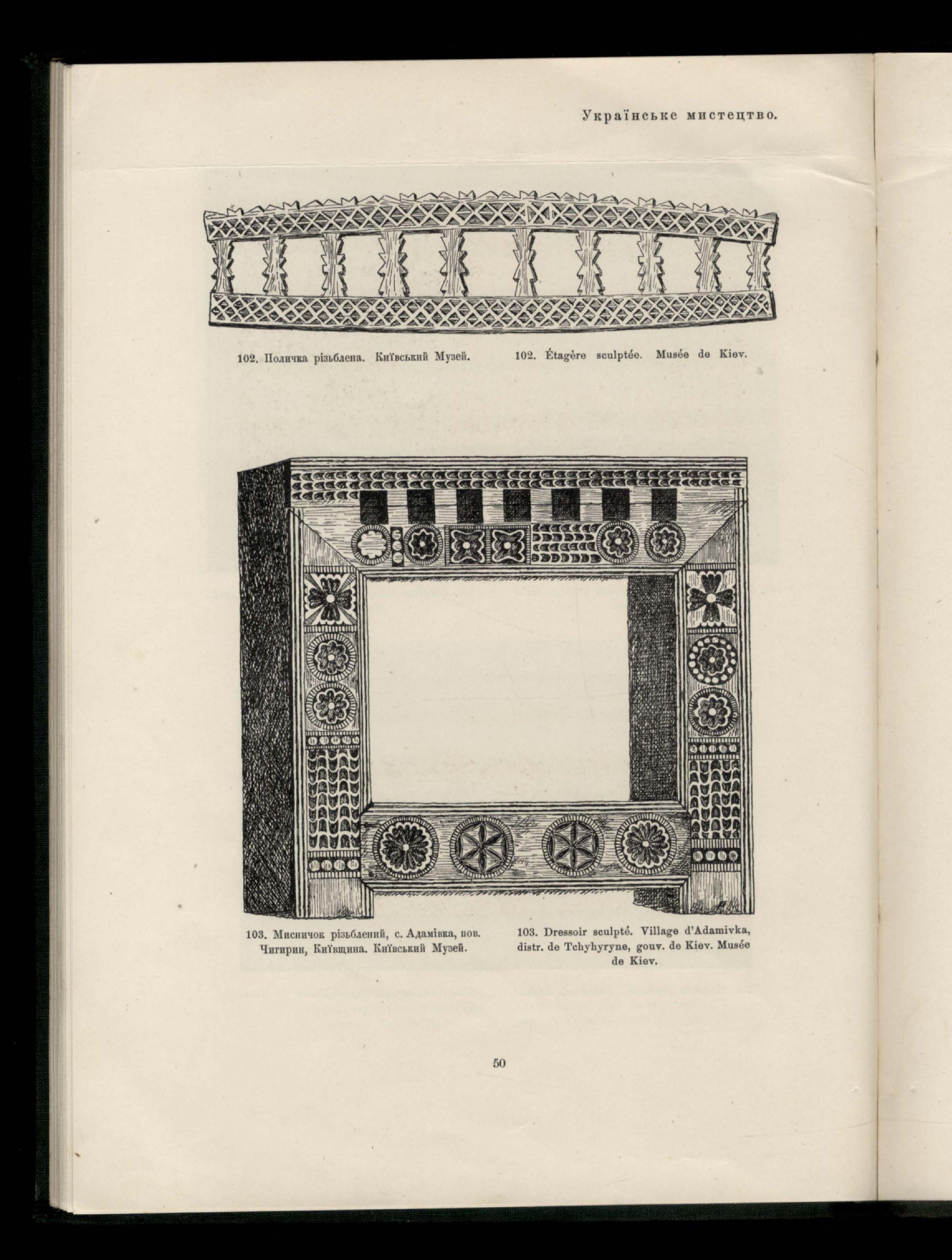 Українське мистецтво.

102. Поличка різьблена. Київський Музей.

102. Étagère sculptée. Musée de Kiev.

103. Мисничок різьблений, с. Адамівка, пов. Чигирин, Київщина. Київський Музей.

103. Dressoir sculpté. Village d'Adamivka, distr. de Tchyhyryne, gouv. de Kiev. Musée de Kiev.

50